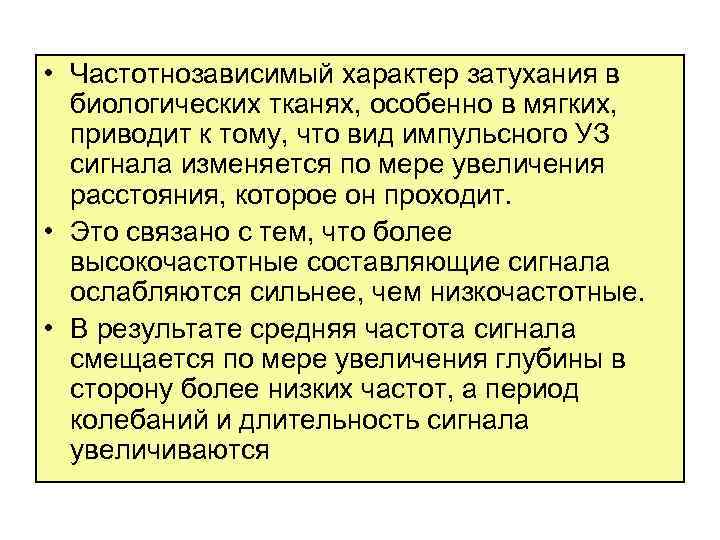 • Частотнозависимый характер затухания в биологических тканях, особенно в мягких, приводит к тому, что вид импульсного УЗ сигнала изменяется по мере увеличения расстояния, которое он проходит.

• Это связано с тем, что более высокочастотные составляющие сигнала ослабляются сильнее, чем низкочастотные.

• В результате средняя частота сигнала смещается по мере увеличения глубины в сторону более низких частот, а период колебаний и длительность сигнала увеличиваются